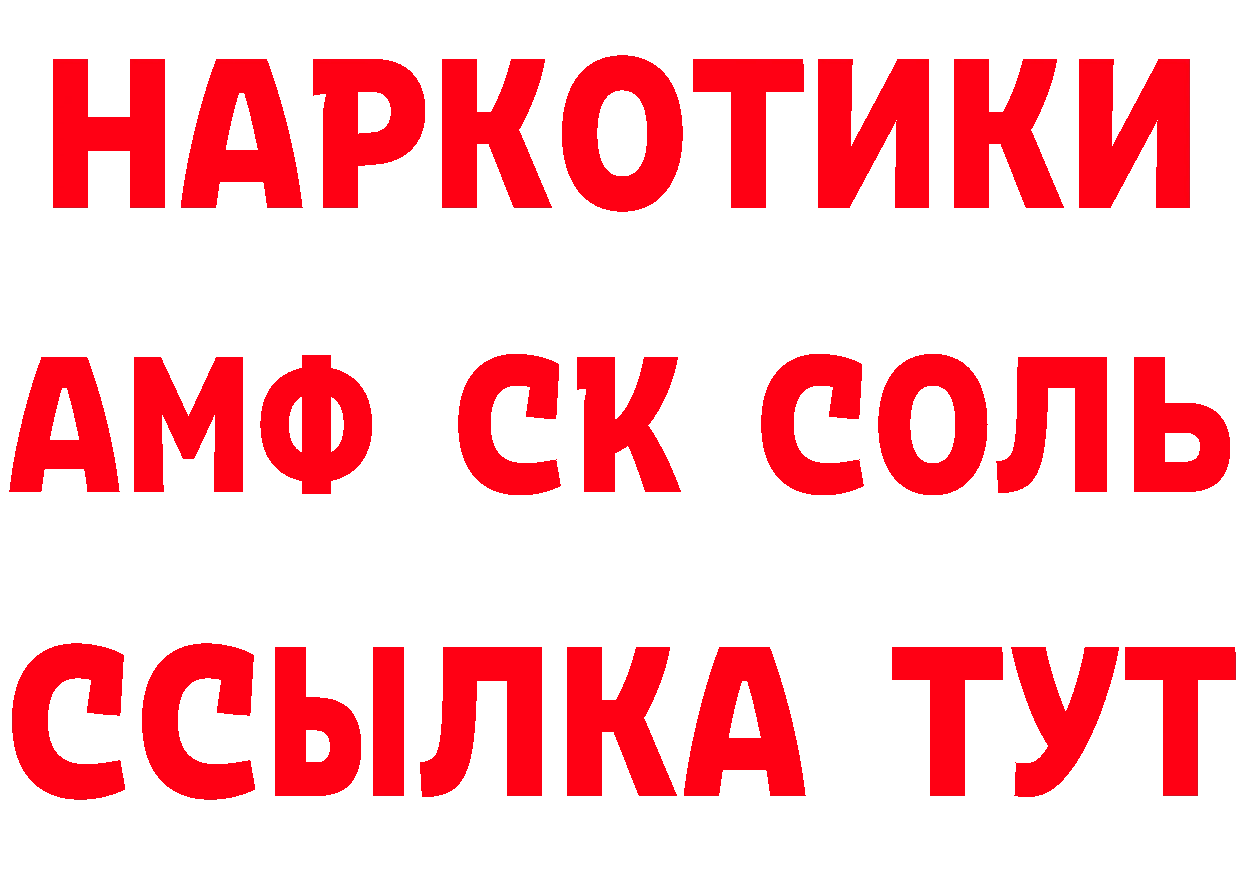 НАРКОТИКИ
АМФ СК СОЛЬ
ССЫЛКА ТУТ